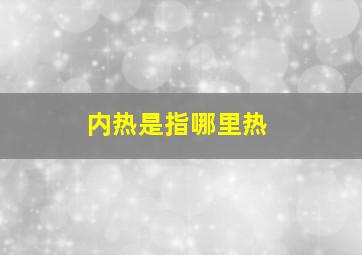 内热是指哪里热